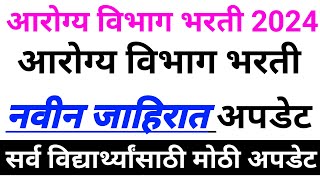 आरोग्य विभाग भरती 2024

आरोग्य विभाग भरती

नवीन जाहिरात अपडेट

सर्व विद्यार्थ्यांसाठी मोठी अपडेट